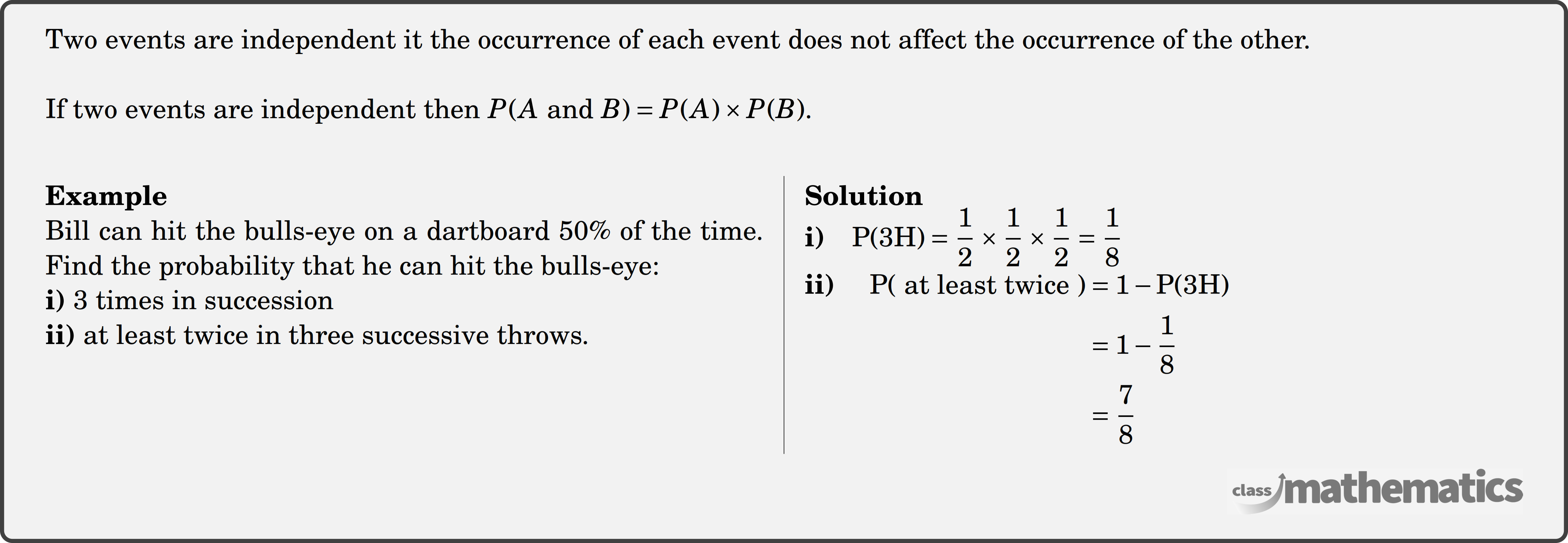 Two events are independent it the occurrence of each event does not affect the occurrence of the other.

If two events are independent then $P(A \text{ and } B) = P(A) \times P(B)$.

**Example**
Bill can hit the bulls-eye on a dartboard 50% of the time. Find the probability that he can hit the bulls-eye:
**i)** 3 times in succession
**ii)** at least twice in three successive throws.

**Solution**
**i)** $P(3H) = \frac{1}{2} \times \frac{1}{2} \times \frac{1}{2} = \frac{1}{8}$
**ii)** $P(\text{ at least twice }) = 1 - P(3H)$
$= 1 - \frac{1}{8}$
$= \frac{7}{8}$

class mathematics